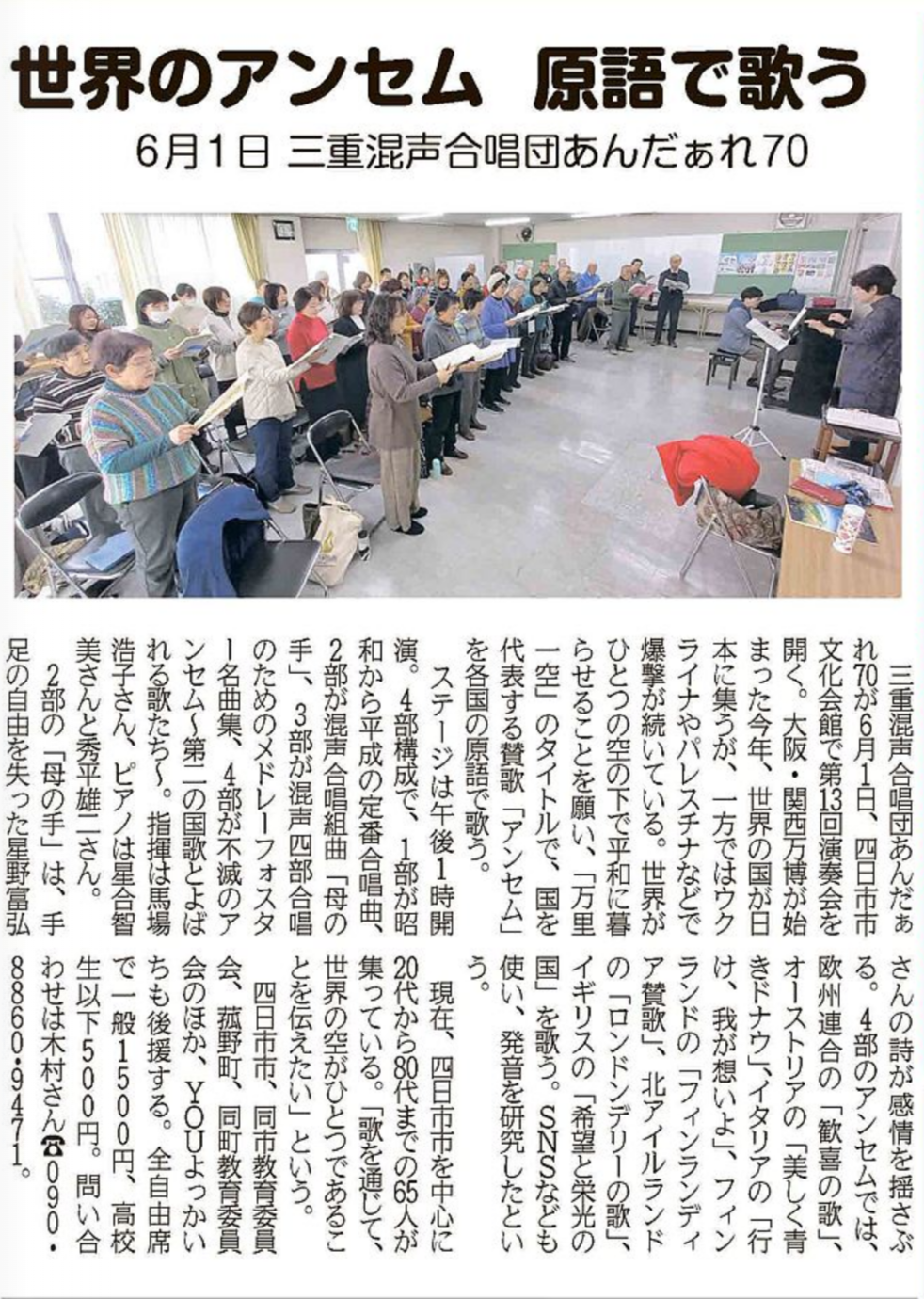 世界のアンセム　原語で歌う

6月1日　三重混声合唱団あんだぁれ70

三重混声合唱団あんだぁれ70が6月1日、四日市市文化会館で第13回演奏会を開く。大阪・関西万博が始まった今年、世界の国が日本に集うが、一方ではウクライナやパレスチナなどで爆撃が続いている。世界がひとつの空の下で平和に暮らせることを願い、「万里一空」のタイトルで、国を代表する賛歌「アンセム」を各国の原語で歌う。

ステージは午後1時開演。4部構成で、1部が昭和から平成の定番合唱曲、2部が混声合唱組曲「母の手」、3部が混声四部合唱のためのメドレーフォスター名曲集、4部が不滅のアンセム～第二の国歌とよばれる歌たち～。指揮は馬場浩子さん、ピアノは星合智美さんと秀平雄二さん。

2部の「母の手」は、手足の自由を失った星野富弘さんの詩が感情を揺さぶる。4部のアンセムでは、欧州連合の「歓喜の歌」、オーストリアの「美しく青きドナウ」、イタリアの「行け、我が想いよ」、フィンランドの「フィンランディア賛歌」、北アイルランドの「ロンドンデリーの歌」、イギリスの「希望と栄光の国」を歌う。SNSなども使い、発音を研究したという。

現在、四日市市を中心に20代から80代までの65人が集っている。「歌を通じて、世界の空がひとつであることを伝えたい」という。

四日市市、同市教育委員会、菰野町、同町教育委員会のほか、YOUよっかいちも後援する。全自由席で一般1500円、高校生以下500円。問い合わせは木村さん☎090・8860・9471。